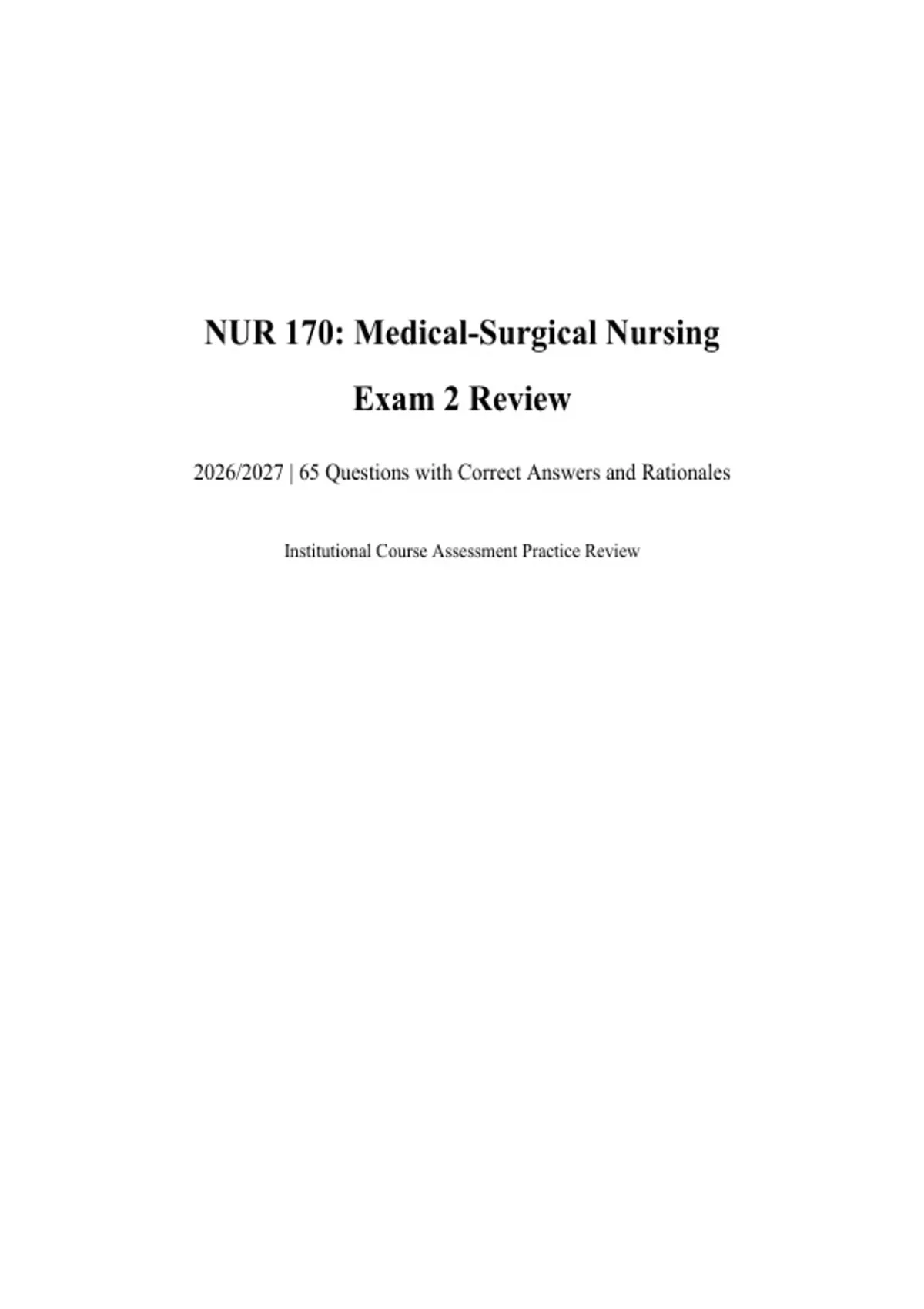 NUR 170: Medical-Surgical Nursing

Exam 2 Review

2026/2027 | 65 Questions with Correct Answers and Rationales

Institutional Course Assessment Practice Review